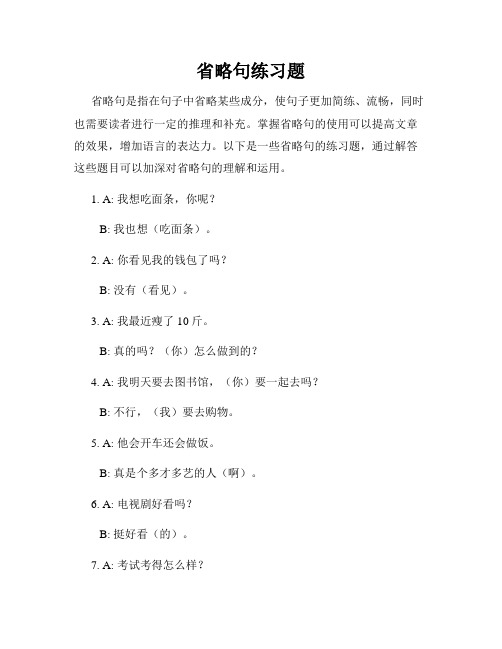 省略句练习题

省略句是指在句子中省略某些成分，使句子更加简练、流畅，同时也需要读者进行一定的推理和补充。掌握省略句的使用可以提高文章的效果，增加语言的表达力。以下是一些省略句的练习题，通过解答这些题目可以加深对省略句的理解和运用。

1. A: 我想吃面条，你呢？

B: 我也想（吃面条）。

2. A: 你看见我的钱包了吗？

B: 没有（看见）。

3. A: 我最近瘦了 10 斤。

B: 真的吗？（你）怎么做到的？

4. A: 我明天要去图书馆，（你）要一起去吗？

B: 不行，（我）要去购物。

5. A: 他会开车还会做饭。

B: 真是个多才多艺的人（啊）。

6. A: 电视剧好看吗？

B: 挺好看（的）。

7. A: 考试考得怎么样？